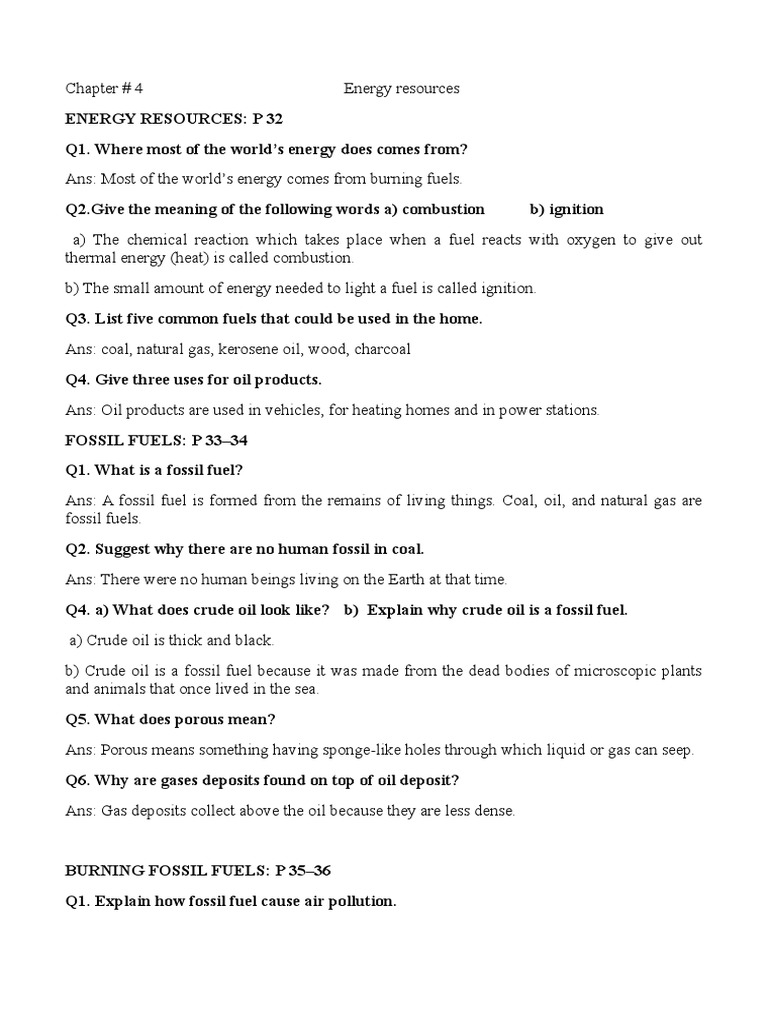 Chapter # 4 Energy resources

ENERGY RESOURCES: P 32

Q1. Where most of the world's energy does comes from?

Ans: Most of the world's energy comes from burning fuels.

Q2.Give the meaning of the following words a) combustion b) ignition

a) The chemical reaction which takes place when a fuel reacts with oxygen to give out thermal energy (heat) is called combustion.

b) The small amount of energy needed to light a fuel is called ignition.

Q3. List five common fuels that could be used in the home.

Ans: coal, natural gas, kerosene oil, wood, charcoal

Q4. Give three uses for oil products.

Ans: Oil products are used in vehicles, for heating homes and in power stations.

FOSSIL FUELS: P 33–34

Q1. What is a fossil fuel?

Ans: A fossil fuel is formed from the remains of living things. Coal, oil, and natural gas are fossil fuels.

Q2. Suggest why there are no human fossil in coal.

Ans: There were no human beings living on the Earth at that time.

Q4. a) What does crude oil look like? b) Explain why crude oil is a fossil fuel.

a) Crude oil is thick and black.

b) Crude oil is a fossil fuel because it was made from the dead bodies of microscopic plants and animals that once lived in the sea.

Q5. What does porous mean?

Ans: Porous means something having sponge-like holes through which liquid or gas can seep.

Q6. Why are gases deposits found on top of oil deposit?

Ans: Gas deposits collect above the oil because they are less dense.

BURNING FOSSIL FUELS: P 35–36

Q1. Explain how fossil fuel cause air pollution.